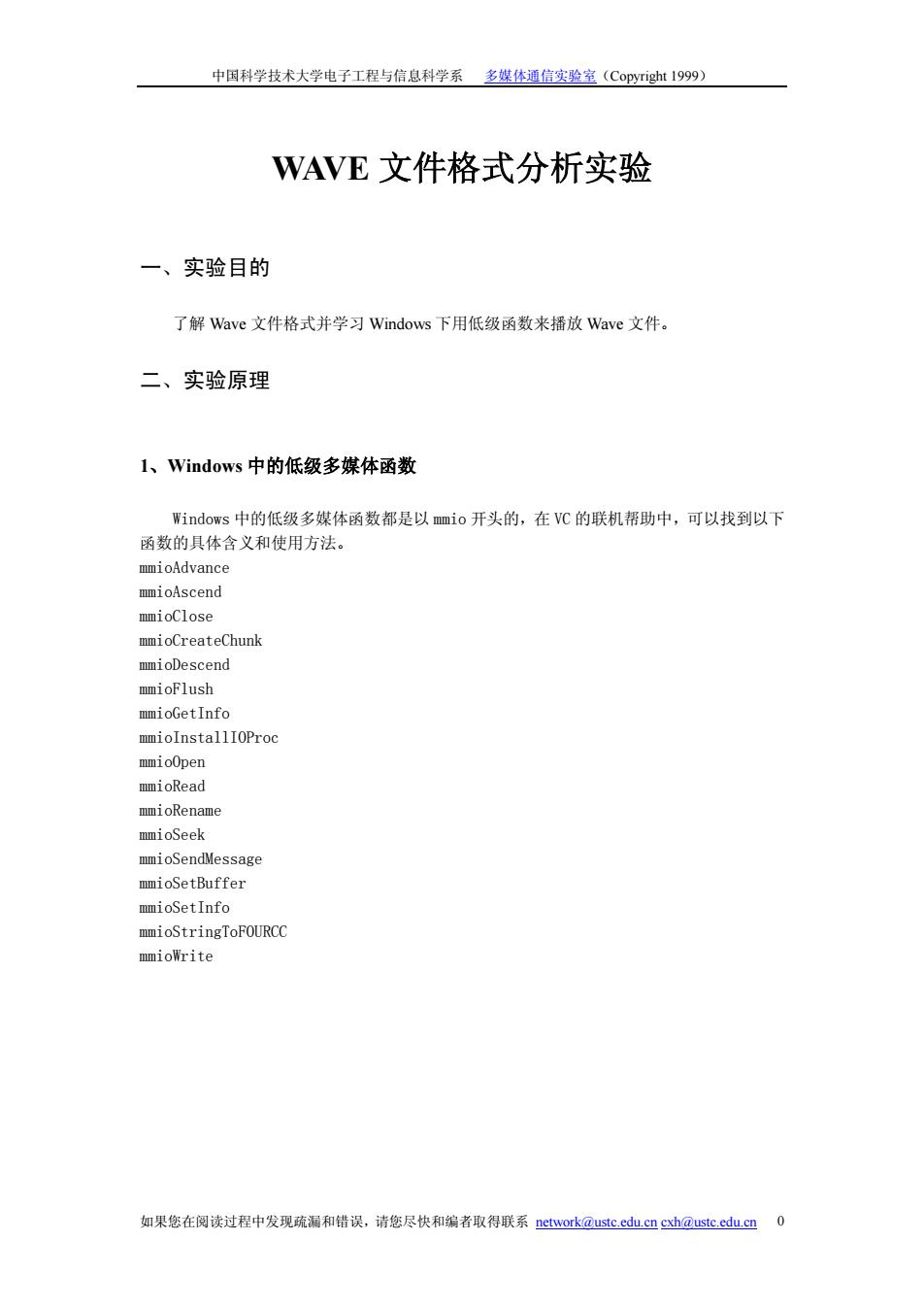 中国科学技术大学电子工程与信息科学系 多媒体通信实验室（Copyright 1999）

WAVE 文件格式分析实验

一、实验目的

了解 Wave 文件格式并学习 Windows 下用低级函数来播放 Wave 文件。

二、实验原理

1、Windows 中的低级多媒体函数

Windows 中的低级多媒体函数都是以 mmio 开头的，在 VC 的联机帮助中，可以找到以下函数的具体含义和使用方法。
mmioAdvance
mmioAscend
mmioClose
mmioCreateChunk
mmioDescend
mmioFlush
mmioGetInfo
mmioInstallIOProc
mmioOpen
mmioRead
mmioRename
mmioSeek
mmioSendMessage
mmioSetBuffer
mmioSetInfo
mmioStringToFOURCC
mmioWrite

如果您在阅读过程中发现疏漏和错误，请您尽快和编者取得联系 network@ustc.edu.cn cxh@ustc.edu.cn 0